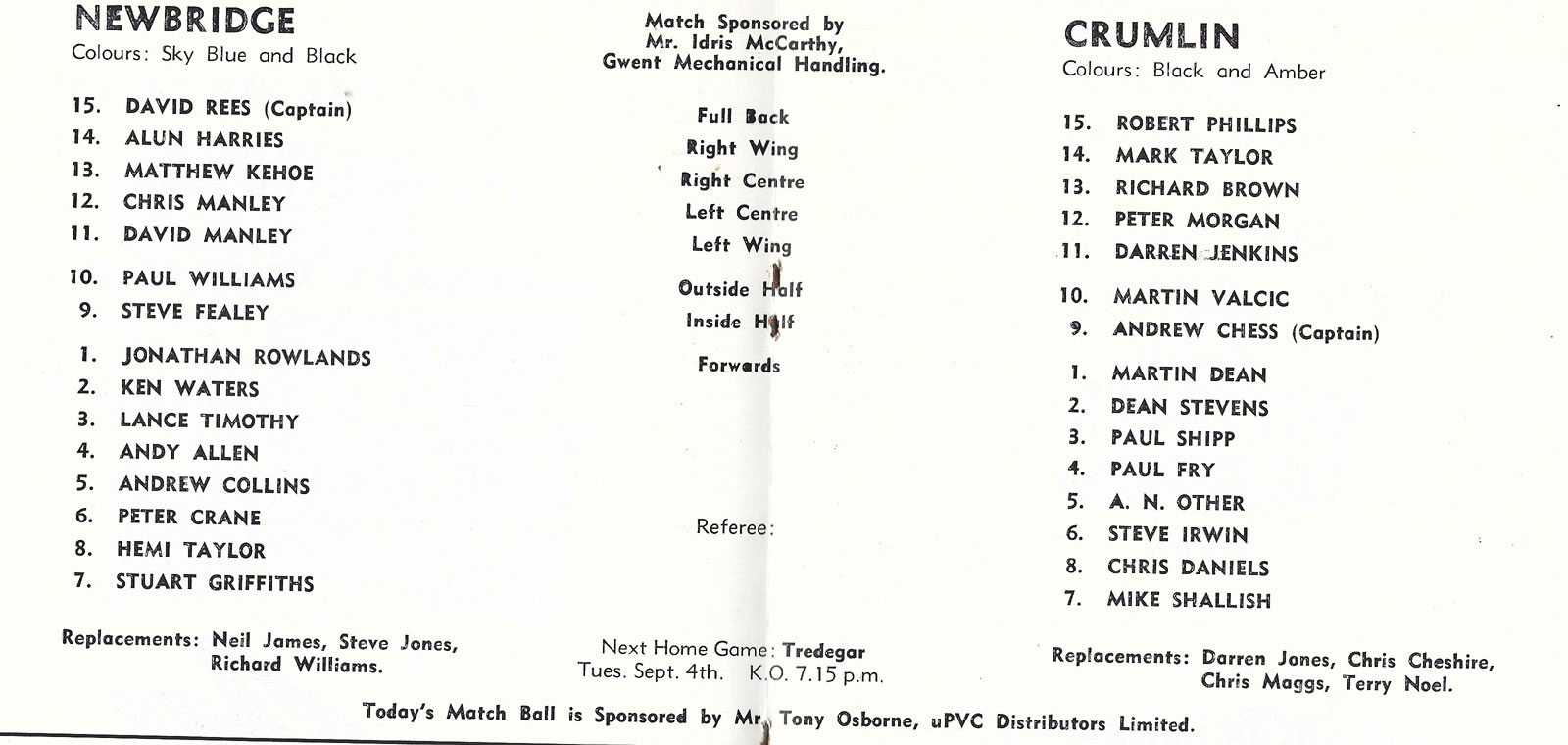 NEWBRIDGE
Colours: Sky Blue and Black

15. DAVID REES (Captain)
14. ALUN HARRIES
13. MATTHEW KEHOE
12. CHRIS MANLEY
11. DAVID MANLEY
10. PAUL WILLIAMS
9. STEVE FEALEY
1. JONATHAN ROWLANDS
2. KEN WATERS
3. LANCE TIMOTHY
4. ANDY ALLEN
5. ANDREW COLLINS
6. PETER CRANE
8. HEMI TAYLOR
7. STUART GRIFFITHS

Replacements: Neil James, Steve Jones, Richard Williams.

Match Sponsored by Mr. Idris McCarthy, Gwent Mechanical Handling.

Full Back
Right Wing
Right Centre
Left Centre
Left Wing
Outside Half
Inside Half
Forwards

Referee:

Next Home Game: Tredegar
Tues. Sept. 4th. K.O. 7.15 p.m.

CRUMLIN
Colours: Black and Amber

15. ROBERT PHILLIPS
14. MARK TAYLOR
13. RICHARD BROWN
12. PETER MORGAN
11. DARREN JENKINS
10. MARTIN VALCIC
9. ANDREW CHESS (Captain)
1. MARTIN DEAN
2. DEAN STEVENS
3. PAUL SHIPP
4. PAUL FRY
5. A. N. OTHER
6. STEVE IRWIN
8. CHRIS DANIELS
7. MIKE SHALLISH

Replacements: Darren Jones, Chris Cheshire, Chris Maggs, Terry Noel.

Today's Match Ball is Sponsored by Mr. Tony Osborne, uPVC Distributors Limited.